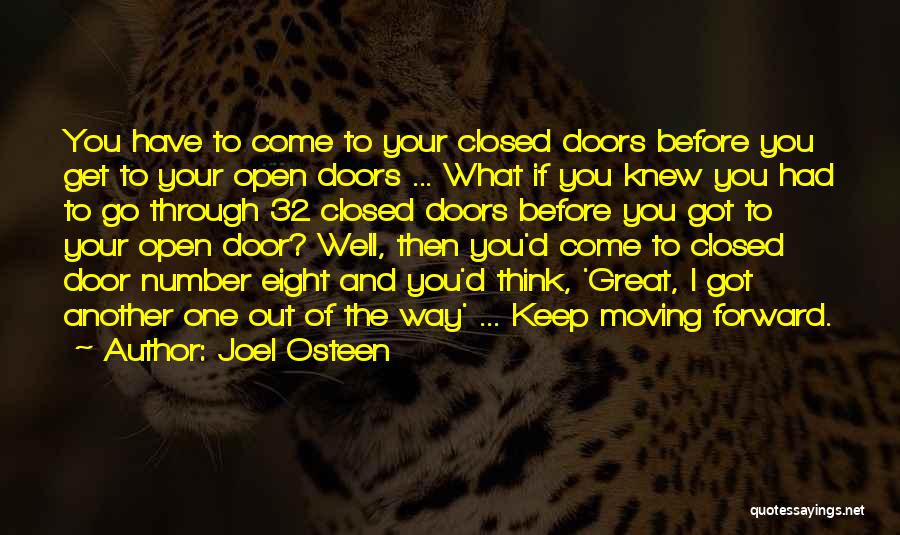 You have to come to your closed doors before you get to your open doors ... What if you knew you had to go through 32 closed doors before you got to your open door? Well, then you'd come to closed door number eight and you'd think, 'Great, I got another one out of the way' ... Keep moving forward.
~ Author: Joel Osteen

quotessayings.net